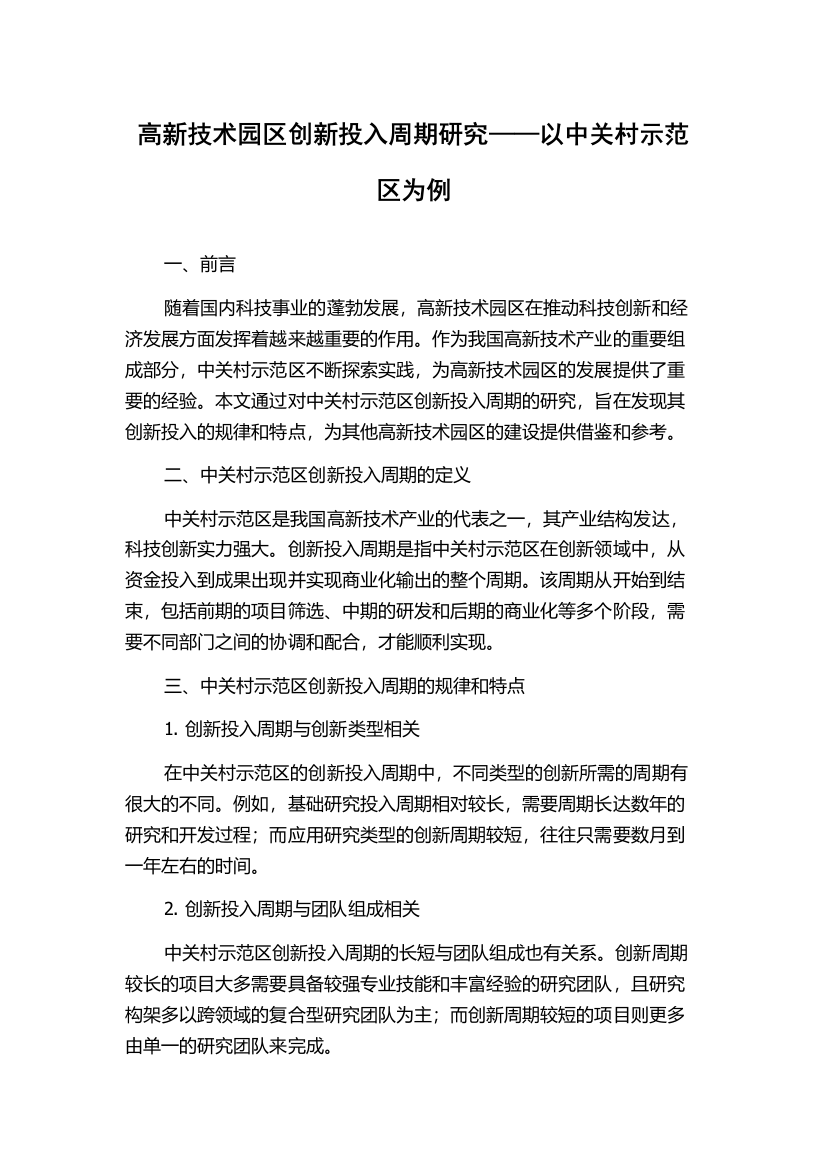 高新技术园区创新投入周期研究——以中关村示范区为例

一、前言

随着国内科技事业的蓬勃发展，高新技术园区在推动科技创新和经济发展方面发挥着越来越重要的作用。作为我国高新技术产业的重要组成部分，中关村示范区不断探索实践，为高新技术园区的发展提供了重要的经验。本文通过对中关村示范区创新投入周期的研究，旨在发现其创新投入的规律和特点，为其他高新技术园区的建设提供借鉴和参考。

二、中关村示范区创新投入周期的定义

中关村示范区是我国高新技术产业的代表之一，其产业结构发达，科技创新实力强大。创新投入周期是指中关村示范区在创新领域中，从资金投入到成果出现并实现商业化输出的整个周期。该周期从开始到结束，包括前期的项目筛选、中期的研发和后期的商业化等多个阶段，需要不同部门之间的协调和配合，才能顺利实现。

三、中关村示范区创新投入周期的规律和特点

1. 创新投入周期与创新类型相关

在中关村示范区的创新投入周期中，不同类型的创新所需的周期有很大的不同。例如，基础研究投入周期相对较长，需要周期长达数年的研究和开发过程；而应用研究类型的创新周期较短，往往只需要数月到一年左右的时间。

2. 创新投入周期与团队组成相关

中关村示范区创新投入周期的长短与团队组成也有关系。创新周期较长的项目大多需要具备较强专业技能和丰富经验的研究团队，且研究构架多以跨领域的复合型研究团队为主；而创新周期较短的项目则更多由单一的研究团队来完成。